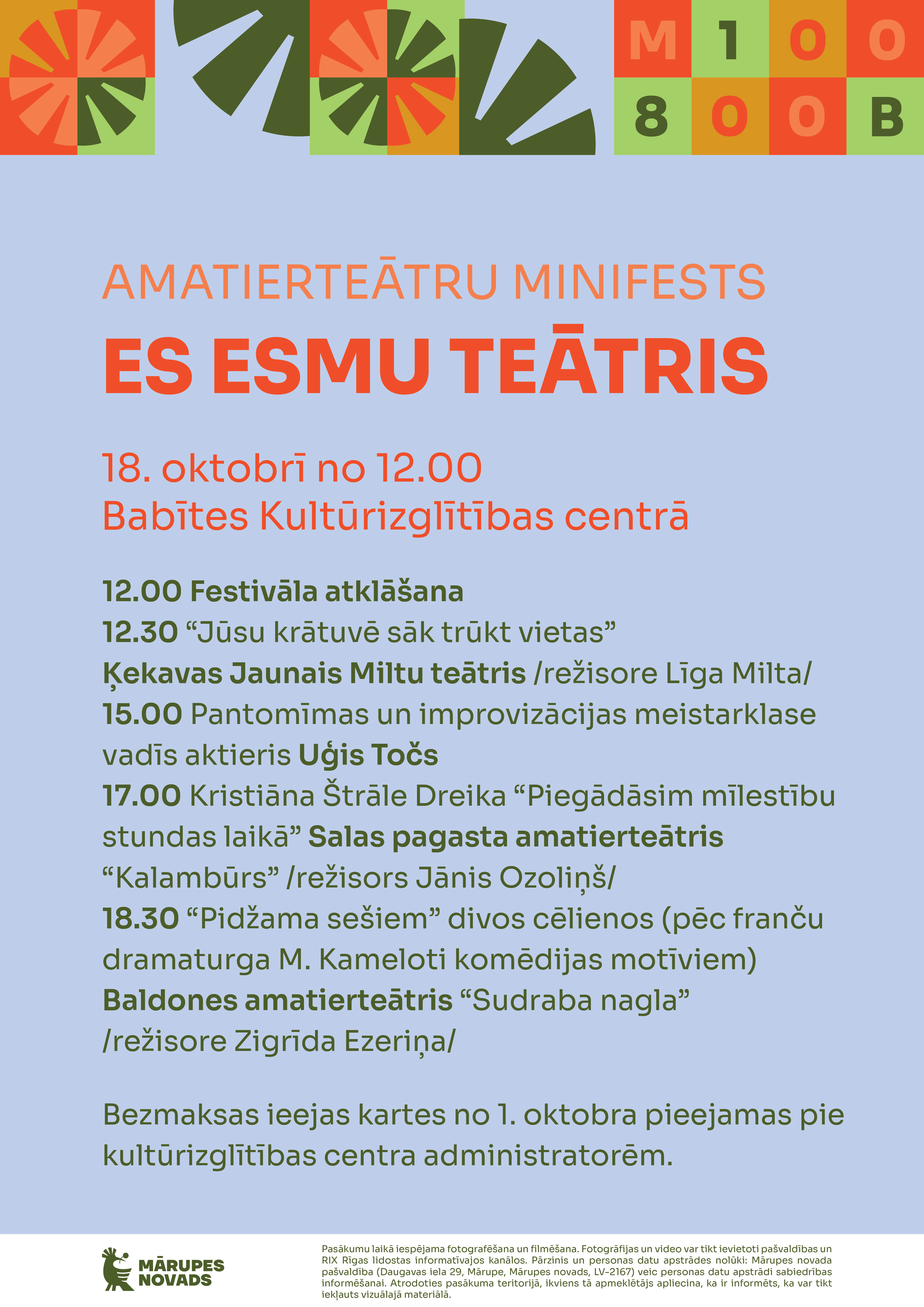 M 1 0 0
8 0 0 B

AMATIERTEĀTRU MINIFESTS
ES ESMU TEĀTRIS

18. oktobrī no 12.00
Babītes Kultūrizglītības centrā

12.00 Festivāla atklāšana
12.30 “Jūsu krātuvē sāk trūkt vietas”
Ķekavas Jaunais Miltu teātris /režisore Līga Milta/
15.00 Pantomīmas un improvizācijas meistarklase vadīs aktieris Uģis Točs
17.00 Kristiāna Štrāle Dreika “Piegādāsim mīlestību stundas laikā” Salas pagasta amatierteātris “Kalambūrs” /režisors Jānis Ozoliņš/
18.30 “Pidžama sešiem” divos cēlienos (pēc franču dramaturga M. Kameloti komēdijas motīviem)
Baldones amatierteātris “Sudraba nagla” /režisore Zigrīda Ezeriņa/

Bezmaksas ieejas kartes no 1. oktobra pieejamas pie kultūrizglītības centra administratorēm.

MĀRUPES NOVADS

Pasākumu laikā iespējama fotografēšana un filmēšana. Fotogrāfijas un video var tikt ievietoti pašvaldības un RIX Rīgas lidostas informatīvajos kanālos. Pārzinis un personas datu apstrādes nolūki: Mārupes novada pašvaldība (Daugavas iela 29, Mārupe, Mārupes novads, LV-2167) veic personas datu apstrādi sabiedrības informēšanai. Atrodoties pasākuma teritorijā, ikviens tā apmeklētājs apliecina, ka ir informēts, ka var tikt iekļauts vizuālajā materiālā.